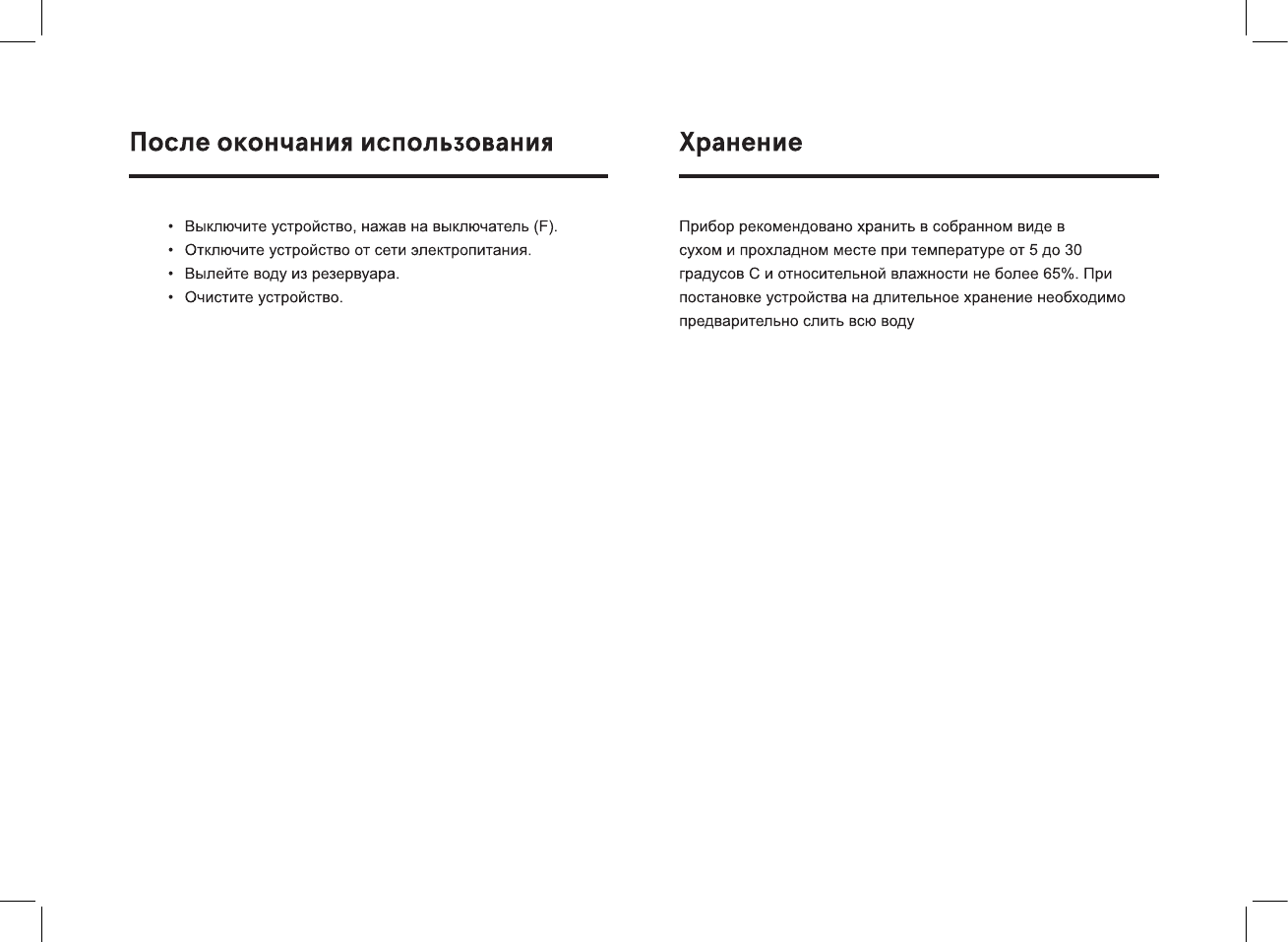 После окончания использования

• Выключите устройство, нажав на выключатель (F).
• Отключите устройство от сети электропитания.
• Вылейте воду из резервуара.
• Очистите устройство.

Хранение

Прибор рекомендовано хранить в собранном виде в сухом и прохладном месте при температуре от 5 до 30 градусов С и относительной влажности не более 65%. При постановке устройства на длительное хранение необходимо предварительно слить всю воду